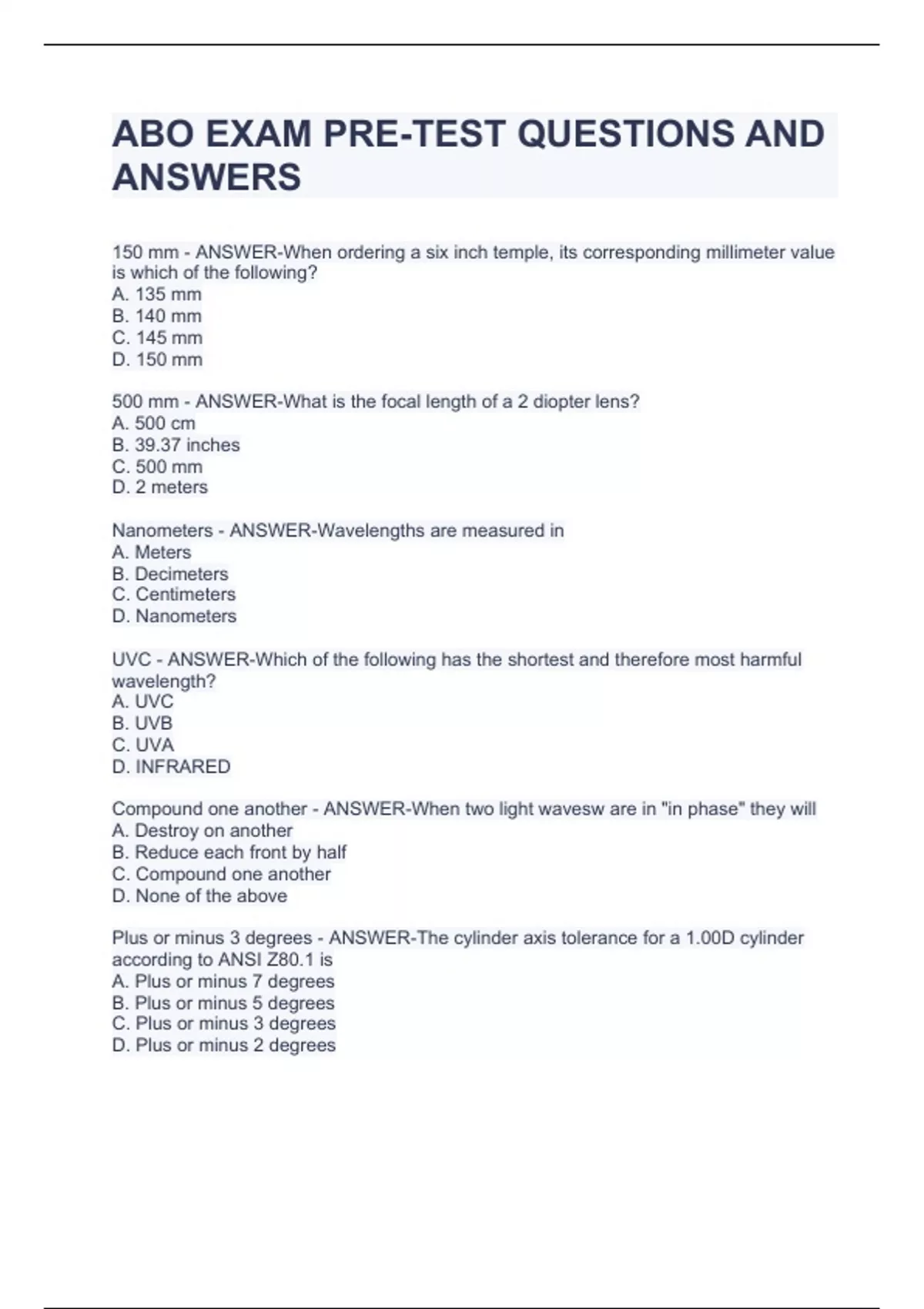 ABO EXAM PRE-TEST QUESTIONS AND ANSWERS

150 mm - ANSWER-When ordering a six inch temple, its corresponding millimeter value is which of the following?
A. 135 mm
B. 140 mm
C. 145 mm
D. 150 mm

500 mm - ANSWER-What is the focal length of a 2 diopter lens?
A. 500 cm
B. 39.37 inches
C. 500 mm
D. 2 meters

Nanometers - ANSWER-Wavelengths are measured in
A. Meters
B. Decimeters
C. Centimeters
D. Nanometers

UVC - ANSWER-Which of the following has the shortest and therefore most harmful wavelength?
A. UVC
B. UVB
C. UVA
D. INFRARED

Compound one another - ANSWER-When two light wavesw are in "in phase" they will
A. Destroy on another
B. Reduce each front by half
C. Compound one another
D. None of the above

Plus or minus 3 degrees - ANSWER-The cylinder axis tolerance for a 1.00D cylinder according to ANSI Z80.1 is
A. Plus or minus 7 degrees
B. Plus or minus 5 degrees
C. Plus or minus 3 degrees
D. Plus or minus 2 degrees